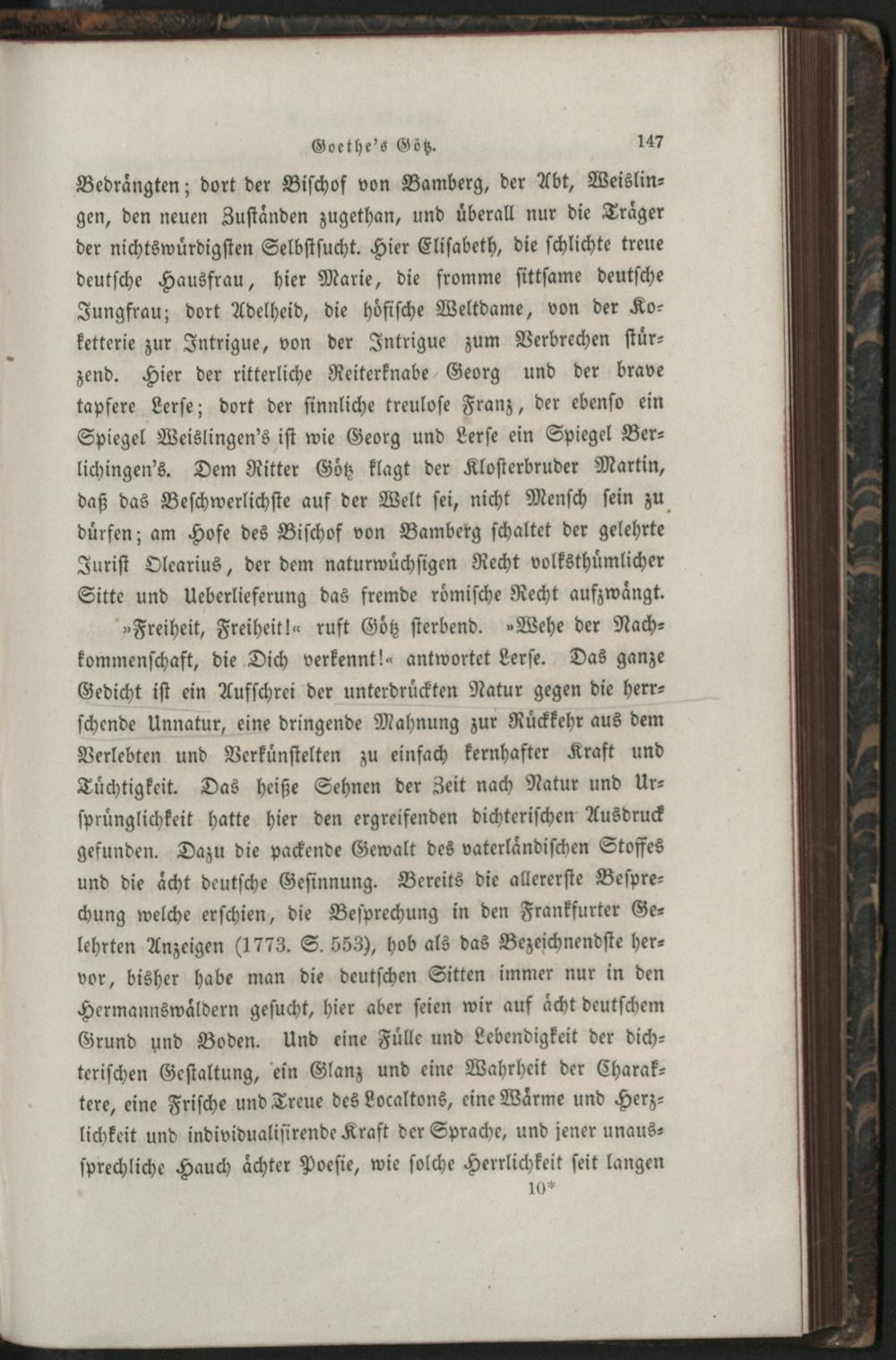 Goethe's Götz. 147

Bedrängten; dort der Bischof von Bamberg, der Abt, Weislingen, den neuen Zuständen zugethan, und überall nur die Träger der nichtswürdigsten Selbstsucht. Hier Elisabeth, die schlichte treue deutsche Hausfrau, hier Marie, die fromme sittsame deutsche Jungfrau; dort Adelheid, die höfische Weltdame, von der Koketterie zur Intrigue, von der Intrigue zum Verbrechen stürzend. Hier der ritterliche Reiterknabe Georg und der brave tapfere Lerse; dort der sinnliche treulose Franz, der ebenso ein Spiegel Weislingen's ist wie Georg und Lerse ein Spiegel Berlichingen's. Dem Ritter Götz klagt der Klosterbruder Martin, daß das Beschwerlichste auf der Welt sei, nicht Mensch sein zu dürfen; am Hofe des Bischof von Bamberg schaltet der gelehrte Jurist Olearius, der dem naturwüchsigen Recht volksthümlicher Sitte und Ueberlieferung das fremde römische Recht aufzwängt.

»Freiheit, Freiheit!« ruft Götz sterbend. »Wehe der Nachkommenschaft, die Dich verkennt!« antwortet Lerse. Das ganze Gedicht ist ein Aufschrei der unterdrückten Natur gegen die herrschende Unnatur, eine dringende Mahnung zur Rückkehr aus dem Verlebten und Verkünstelten zu einfach kernhafter Kraft und Tüchtigkeit. Das heiße Sehnen der Zeit nach Natur und Ursprünglichkeit hatte hier den ergreifenden dichterischen Ausdruck gefunden. Dazu die packende Gewalt des vaterländischen Stoffes und die ächt deutsche Gesinnung. Bereits die allererste Besprechung welche erschien, die Besprechung in den Frankfurter Gelehrten Anzeigen (1773. S. 553), hob als das Bezeichnendste hervor, bisher habe man die deutschen Sitten immer nur in den Hermannswäldern gesucht, hier aber seien wir auf ächt deutschem Grund und Boden. Und eine Fülle und Lebendigkeit der dichterischen Gestaltung, ein Glanz und eine Wahrheit der Charaktere, eine Frische und Treue des Localtons, eine Wärme und Herzlichkeit und individualisirende Kraft der Sprache, und jener unaussprechliche Hauch ächter Poesie, wie solche Herrlichkeit seit langen

10*